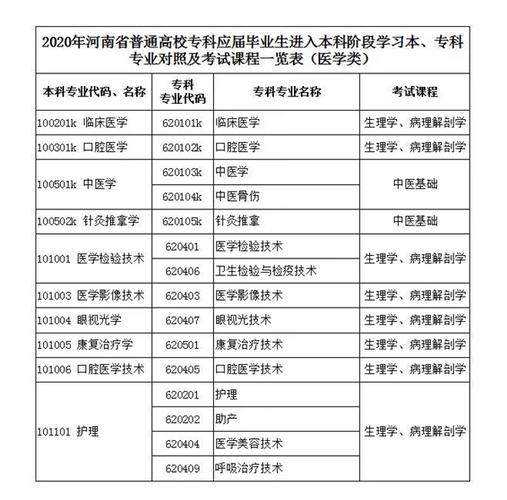 2020年河南省普通高校专科应届毕业生进入本科阶段学习本、专科专业对照及考试课程一览表（医学类）

| 本科专业代码、名称 | 专科专业代码 | 专科专业名称 | 考试课程 |
|---|---|---|---|
| 100201k 临床医学 | 620101k | 临床医学 | 生理学、病理解剖学 |
| 100301k 口腔医学 | 620102k | 口腔医学 | 生理学、病理解剖学 |
| 100501k 中医学 | 620103k | 中医学 | 中医基础 |
| | 620104k | 中医骨伤 | |
| 100502k 针灸推拿学 | 620105k | 针灸推拿 | 中医基础 |
| 101001 医学检验技术 | 620401 | 医学检验技术 | 生理学、病理解剖学 |
| | 620406 | 卫生检验与检疫技术 | |
| 101003 医学影像技术 | 620403 | 医学影像技术 | 生理学、病理解剖学 |
| 101004 眼视光学 | 620407 | 眼视光技术 | 生理学、病理解剖学 |
| 101005 康复治疗学 | 620501 | 康复治疗技术 | 生理学、病理解剖学 |
| 101006 口腔医学技术 | 620405 | 口腔医学技术 | 生理学、病理解剖学 |
| 101101 护理 | 620201 | 护理 | 生理学、病理解剖学 |
| | 620202 | 助产 | |
| | 620404 | 医学美容技术 | |
| | 620409 | 呼吸治疗技术 | |